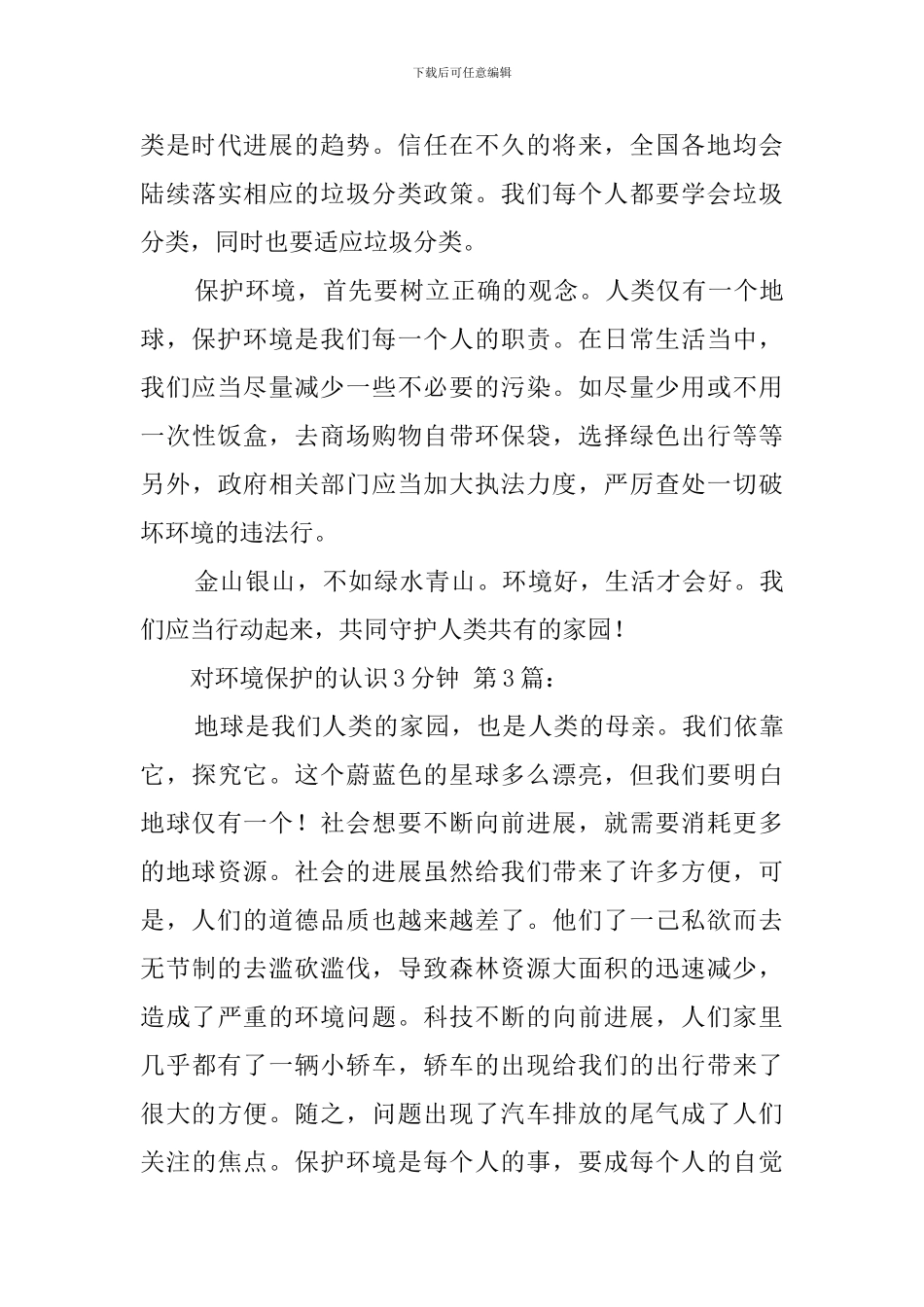 下载后可任意编辑

类是时代进展的趋势。信任在不久的将来，全国各地均会陆续落实相应的垃圾分类政策。我们每个人都要学会垃圾分类，同时也要适应垃圾分类。

保护环境，首先要树立正确的观念。人类仅有一个地球，保护环境是我们每一个人的职责。在日常生活当中，我们应当尽量减少一些不必要的污染。如尽量少用或不用一次性饭盒，去商场购物自带环保袋，选择绿色出行等等另外，政府相关部门应当加大执法力度，严厉查处一切破坏环境的违法行。

金山银山，不如绿水青山。环境好，生活才会好。我们应当行动起来，共同守护人类共有的家园！

对环境保护的认识3分钟 第3篇：

地球是我们人类的家园，也是人类的母亲。我们依靠它，探究它。这个蔚蓝色的星球多么漂亮，但我们要明白地球仅有一个！社会想要不断向前进展，就需要消耗更多的地球资源。社会的进展虽然给我们带来了许多方便，可是，人们的道德品质也越来越差了。他们了一己私欲而去无节制的去滥砍滥伐，导致森林资源大面积的迅速减少，造成了严重的环境问题。科技不断的向前进展，人们家里几乎都有了一辆小轿车，轿车的出现给我们的出行带来了很大的方便。随之，问题出现了汽车排放的尾气成了人们关注的焦点。保护环境是每个人的事，要成每个人的自觉